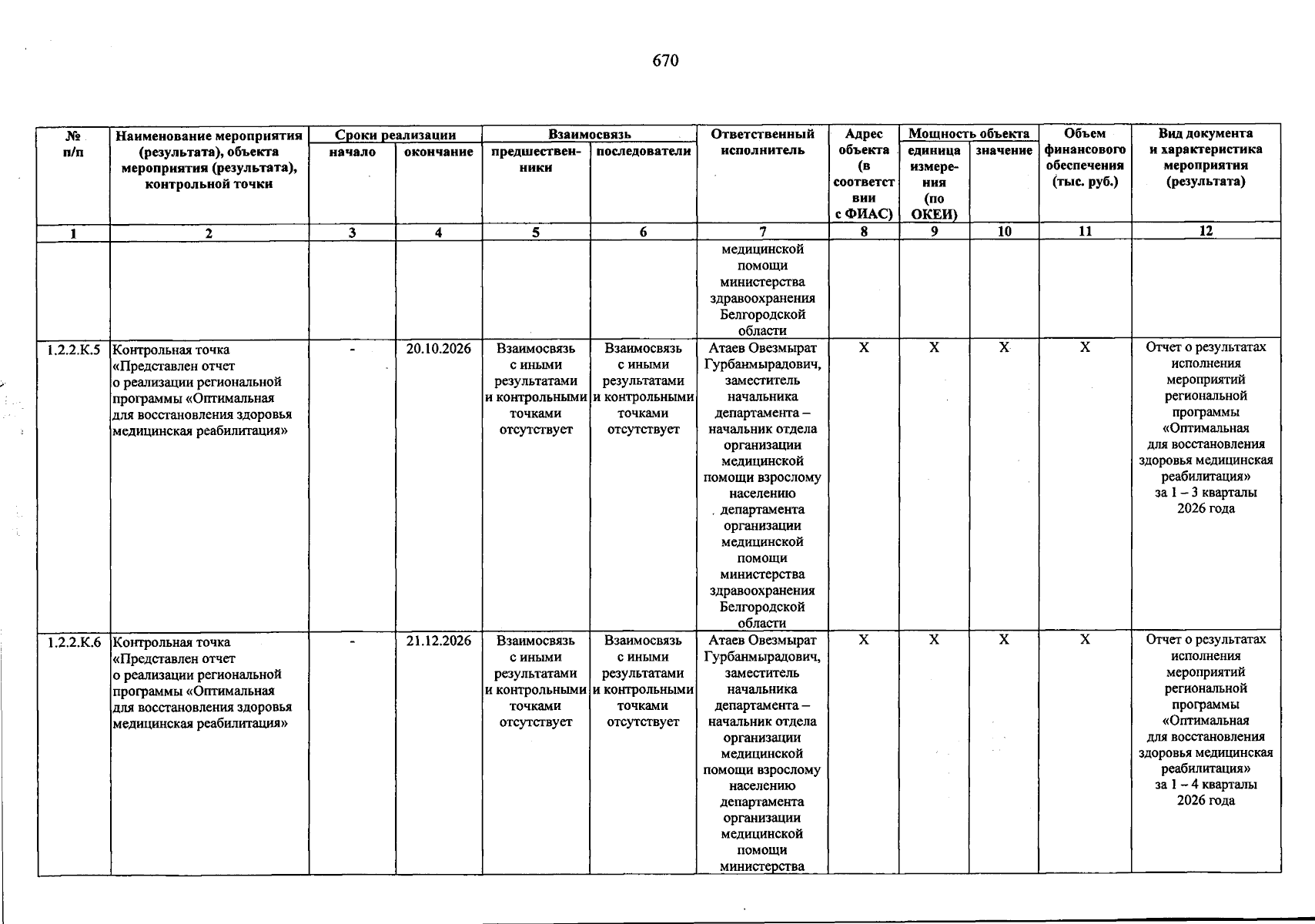 670

| № п/п | Наименование мероприятия (результата), объекта мероприятия (результата), контрольной точки | Сроки реализации |  | Взаимосвязь |  | Ответственный исполнитель | Адрес объекта (в соответствии с ФИАС) | Мощность объекта |  | Объем финансового обеспечения (тыс. руб.) | Вид документа и характеристика мероприятия (результата) |
|---|---|---|---|---|---|---|---|---|---|---|---|
|  |  | начало | окончание | предшественники | последователи |  |  | единица измерения (по ОКЕИ) | значение |  |  |
| 1 | 2 | 3 | 4 | 5 | 6 | 7 | 8 | 9 | 10 | 11 | 12 |
|  |  |  |  |  |  | медицинской помощи министерства здравоохранения Белгородской области |  |  |  |  |  |
| 1.2.2.К.5 | Контрольная точка «Представлен отчет о реализации региональной программы «Оптимальная для восстановления здоровья медицинская реабилитация» | - | 20.10.2026 | Взаимосвязь с иными результатами и контрольными точками отсутствует | Взаимосвязь с иными результатами и контрольными точками отсутствует | Атаев Овезмырат Гурбанмырадович, заместитель начальника департамента – начальник отдела организации медицинской помощи взрослому населению департамента организации медицинской помощи министерства здравоохранения Белгородской области | X | X | X | X | Отчет о результатах исполнения мероприятий региональной программы «Оптимальная для восстановления здоровья медицинская реабилитация» за 1 – 3 кварталы 2026 года |
| 1.2.2.К.6 | Контрольная точка «Представлен отчет о реализации региональной программы «Оптимальная для восстановления здоровья медицинская реабилитация» | - | 21.12.2026 | Взаимосвязь с иными результатами и контрольными точками отсутствует | Взаимосвязь с иными результатами и контрольными точками отсутствует | Атаев Овезмырат Гурбанмырадович, заместитель начальника департамента – начальник отдела организации медицинской помощи взрослому населению департамента организации медицинской помощи министерства | X | X | X | X | Отчет о результатах исполнения мероприятий региональной программы «Оптимальная для восстановления здоровья медицинская реабилитация» за 1 – 4 кварталы 2026 года |